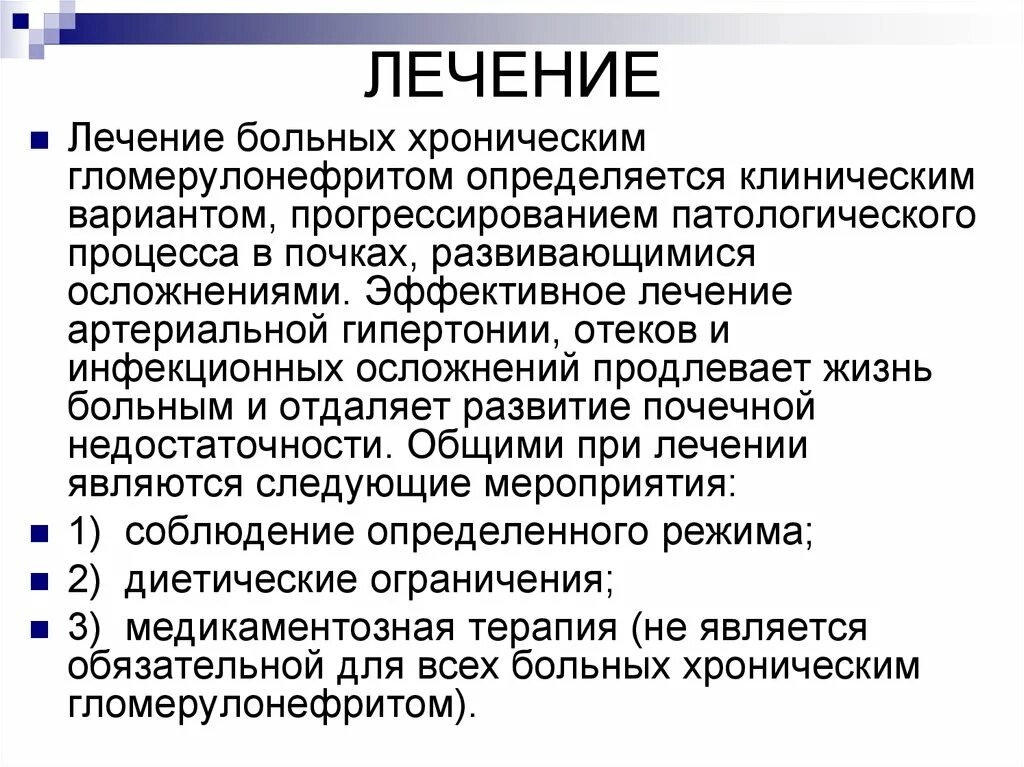 ЛЕЧЕНИЕ

Лечение больных хроническим гломерулонефритом определяется клиническим вариантом, прогрессированием патологического процесса в почках, развивающимися осложнениями. Эффективное лечение артериальной гипертонии, отеков и инфекционных осложнений продлевает жизнь больным и отдаляет развитие почечной недостаточности. Общими при лечении являются следующие мероприятия:

1) соблюдение определенного режима;

2) диетические ограничения;

3) медикаментозная терапия (не является обязательной для всех больных хроническим гломерулонефритом).